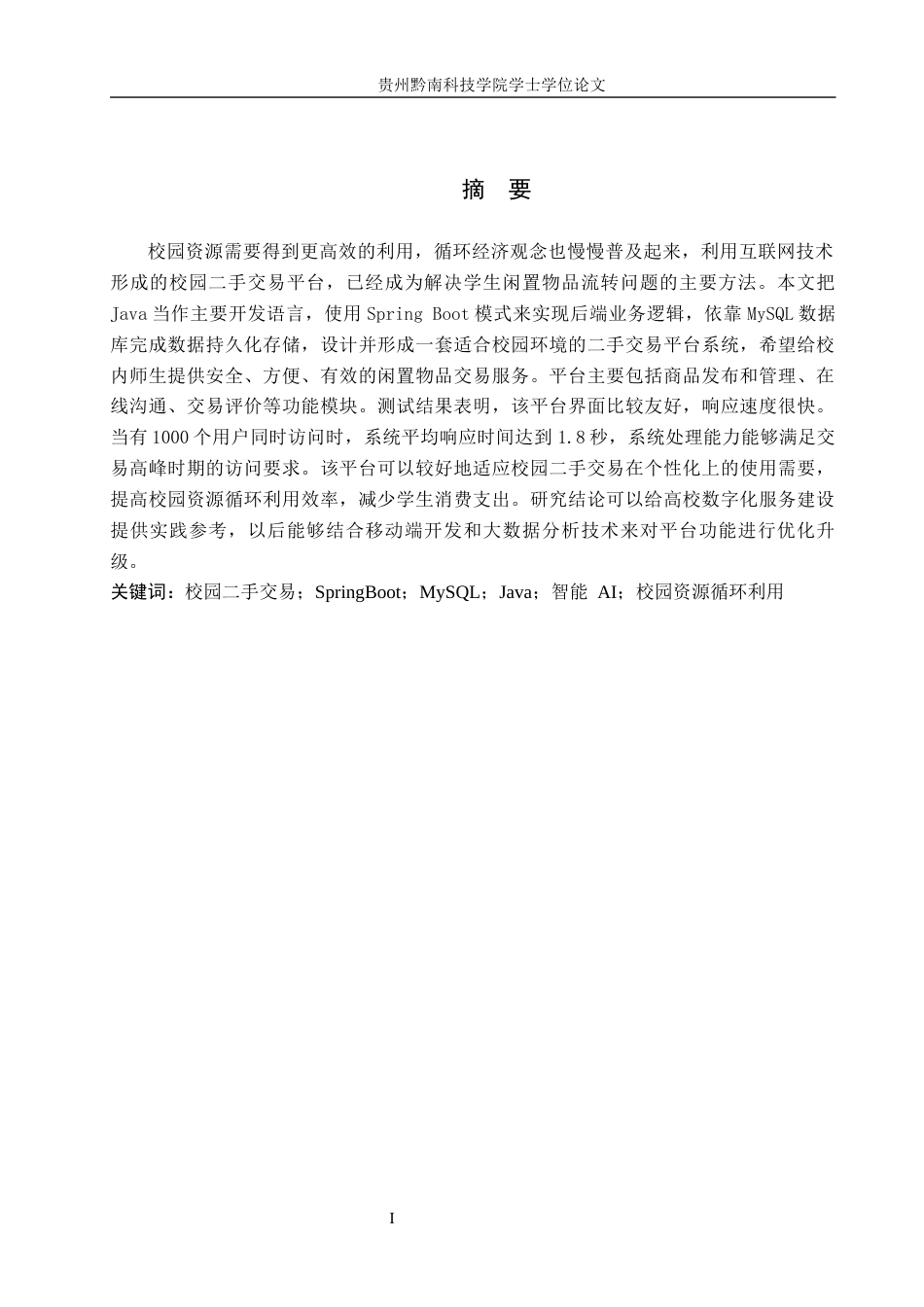 贵州黔南科技学院学士学位论文

摘 要

校园资源需要得到更高效的利用，循环经济观念也慢慢普及起来，利用互联网技术形成的校园二手交易平台，已经成为解决学生闲置物品流转问题的主要方法。本文把Java当作主要开发语言，使用Spring Boot模式来实现后端业务逻辑，依靠MySQL数据库完成数据持久化存储，设计并形成一套适合校园环境的二手交易平台系统，希望给校内师生提供安全、方便、有效的闲置物品交易服务。平台主要包括商品发布和管理、在线沟通、交易评价等功能模块。测试结果表明，该平台界面比较友好，响应速度很快。当有1000个用户同时访问时，系统平均响应时间达到1.8秒，系统处理能力能够满足交易高峰时期的访问要求。该平台可以较好地适应校园二手交易在个性化上的使用需要，提高校园资源循环利用效率，减少学生消费支出。研究结论可以给高校数字化服务建设提供实践参考，以后能够结合移动端开发和大数据分析技术来对平台功能进行优化升级。

关键词：校园二手交易；SpringBoot；MySQL；Java；智能 AI；校园资源循环利用

I